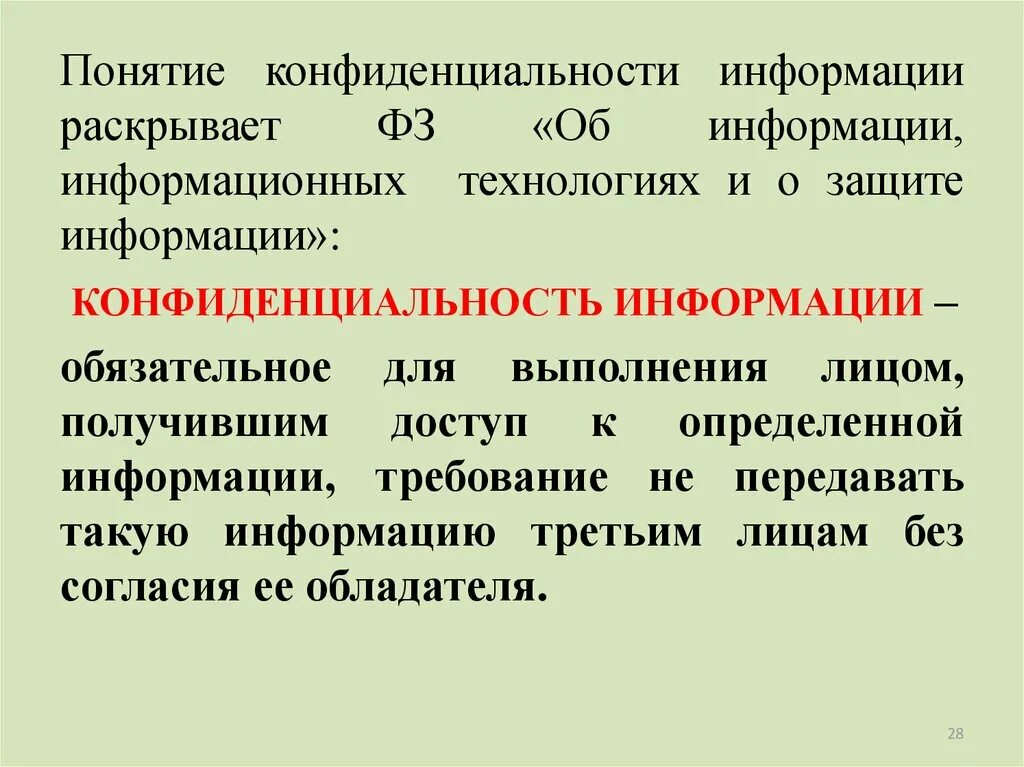 Понятие конфиденциальности информации раскрывает ФЗ «Об информации, информационных технологиях и о защите информации»:

КОНФИДЕНЦИАЛЬНОСТЬ ИНФОРМАЦИИ –

обязательное для выполнения лицом, получившим доступ к определенной информации, требование не передавать такую информацию третьим лицам без согласия ее обладателя.

28